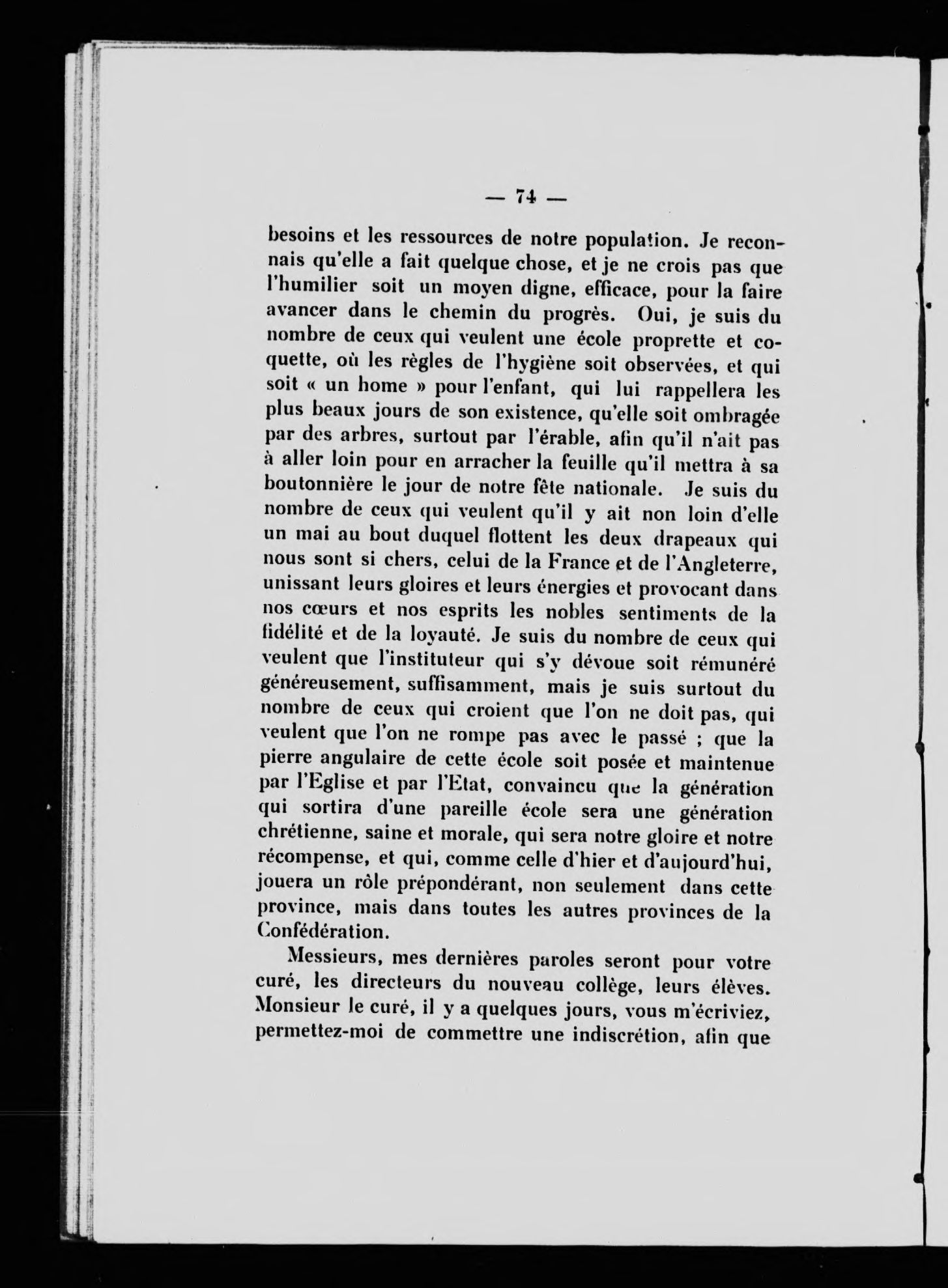 — 74 —

besoins et les ressources de notre population. Je reconnais qu'elle a fait quelque chose, et je ne crois pas que l'humilier soit un moyen digne, efficace, pour la faire avancer dans le chemin du progrès. Oui, je suis du nombre de ceux qui veulent une école proprette et coquette, où les règles de l'hygiène soit observées, et qui soit « un home » pour l'enfant, qui lui rappellera les plus beaux jours de son existence, qu'elle soit ombragée par des arbres, surtout par l'érable, afin qu'il n'ait pas à aller loin pour en arracher la feuille qu'il mettra à sa boutonnière le jour de notre fête nationale. Je suis du nombre de ceux qui veulent qu'il y ait non loin d'elle un mai au bout duquel flottent les deux drapeaux qui nous sont si chers, celui de la France et de l'Angleterre, unissant leurs gloires et leurs énergies et provocant dans nos cœurs et nos esprits les nobles sentiments de la fidélité et de la loyauté. Je suis du nombre de ceux qui veulent que l'instituteur qui s'y dévoue soit rémunéré généreusement, suffisamment, mais je suis surtout du nombre de ceux qui croient que l'on ne doit pas, qui veulent que l'on ne rompe pas avec le passé ; que la pierre angulaire de cette école soit posée et maintenue par l'Eglise et par l'Etat, convaincu que la génération qui sortira d'une pareille école sera une génération chrétienne, saine et morale, qui sera notre gloire et notre récompense, et qui, comme celle d'hier et d'aujourd'hui, jouera un rôle prépondérant, non seulement dans cette province, mais dans toutes les autres provinces de la Confédération.

Messieurs, mes dernières paroles seront pour votre curé, les directeurs du nouveau collège, leurs élèves. Monsieur le curé, il y a quelques jours, vous m'écriviez, permettez-moi de commettre une indiscrétion, afin que